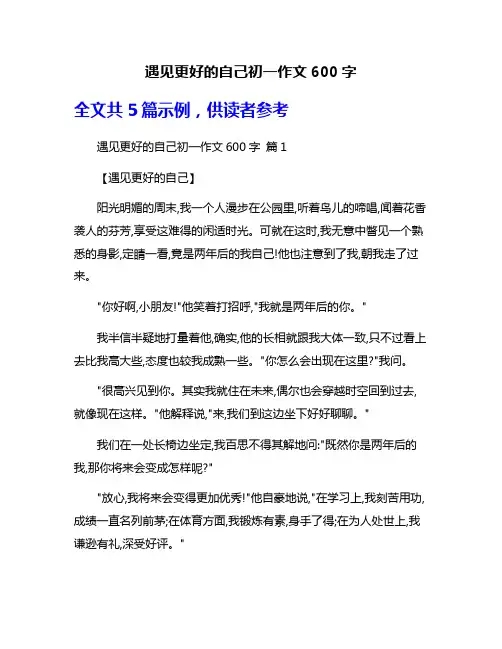 遇见更好的自己初一作文 600 字

全文共 5 篇示例，供读者参考

遇见更好的自己初一作文 600 字 篇 1

【遇见更好的自己】

阳光明媚的周末,我一个人漫步在公园里,听着鸟儿的啼唱,闻着花香袭人的芬芳,享受这难得的闲适时光。可就在这时,我无意中瞥见一个熟悉的身影,定睛一看,竟是两年后的我自己!他也注意到了我,朝我走了过来。

"你好啊,小朋友!"他笑着打招呼,"我就是两年后的你。"

我半信半疑地打量着他,确实,他的长相就跟我大体一致,只不过看上去比我高大些,态度也较我成熟一些。"你怎么会出现在这里?"我问。

"很高兴见到你。其实我就住在未来,偶尔也会穿越时空回到过去,就像现在这样。"他解释说,"来,我们到这边坐下好好聊聊。"

我们在一处长椅边坐定,我百思不得其解地问:"既然你是两年后的我,那你将来会变成怎样呢?"

"放心,我将来会变得更加优秀!"他自豪地说,"在学习上,我刻苦用功,成绩一直名列前茅;在体育方面,我锻炼有素,身手了得;在为人处世上,我谦逊有礼,深受好评。"